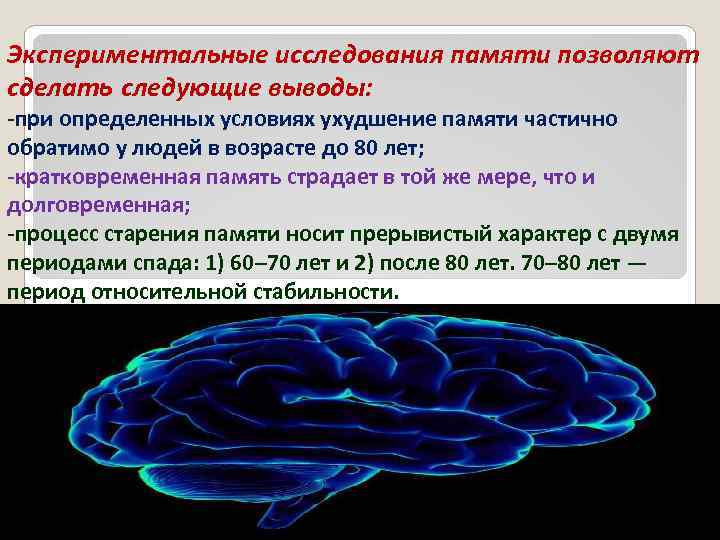 Экспериментальные исследования памяти позволяют сделать следующие выводы:
-при определенных условиях ухудшение памяти частично обратимо у людей в возрасте до 80 лет;
-кратковременная память страдает в той же мере, что и долговременная;
-процесс старения памяти носит прерывистый характер с двумя периодами спада: 1) 60–70 лет и 2) после 80 лет. 70–80 лет — период относительной стабильности.